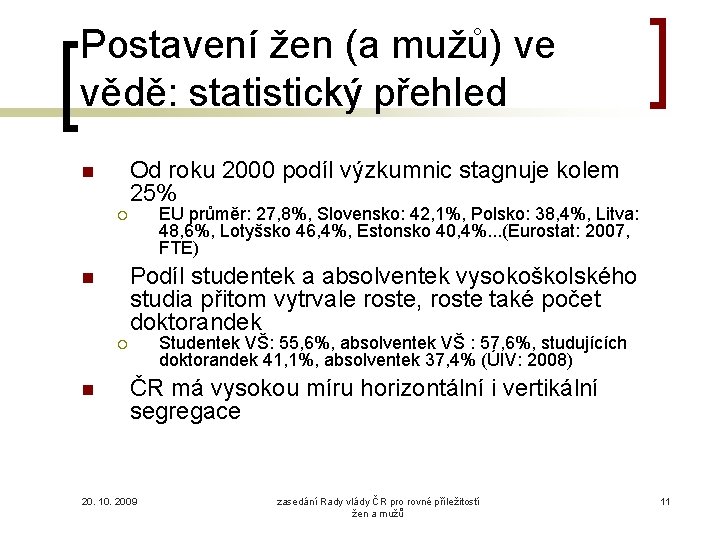 Postavení žen (a mužů) ve vědě: statistický přehled

Od roku 2000 podíl výzkumnic stagnuje kolem 25%

EU průměr: 27,8%, Slovensko: 42,1%, Polsko: 38,4%, Litva: 48,6%, Lotyšsko 46,4%, Estonsko 40,4%...(Eurostat: 2007, FTE)

Podíl studentek a absolventek vysokoškolského studia přitom vytrvale roste, roste také počet doktorandek

Studentek VŠ: 55,6%, absolventek VŠ : 57,6%, studujících doktorandek 41,1%, absolventek 37,4% (ÚIV: 2008)

ČR má vysokou míru horizontální i vertikální segregace

20. 10. 2009

zasedání Rady vlády ČR pro rovné příležitosti žen a mužů

11